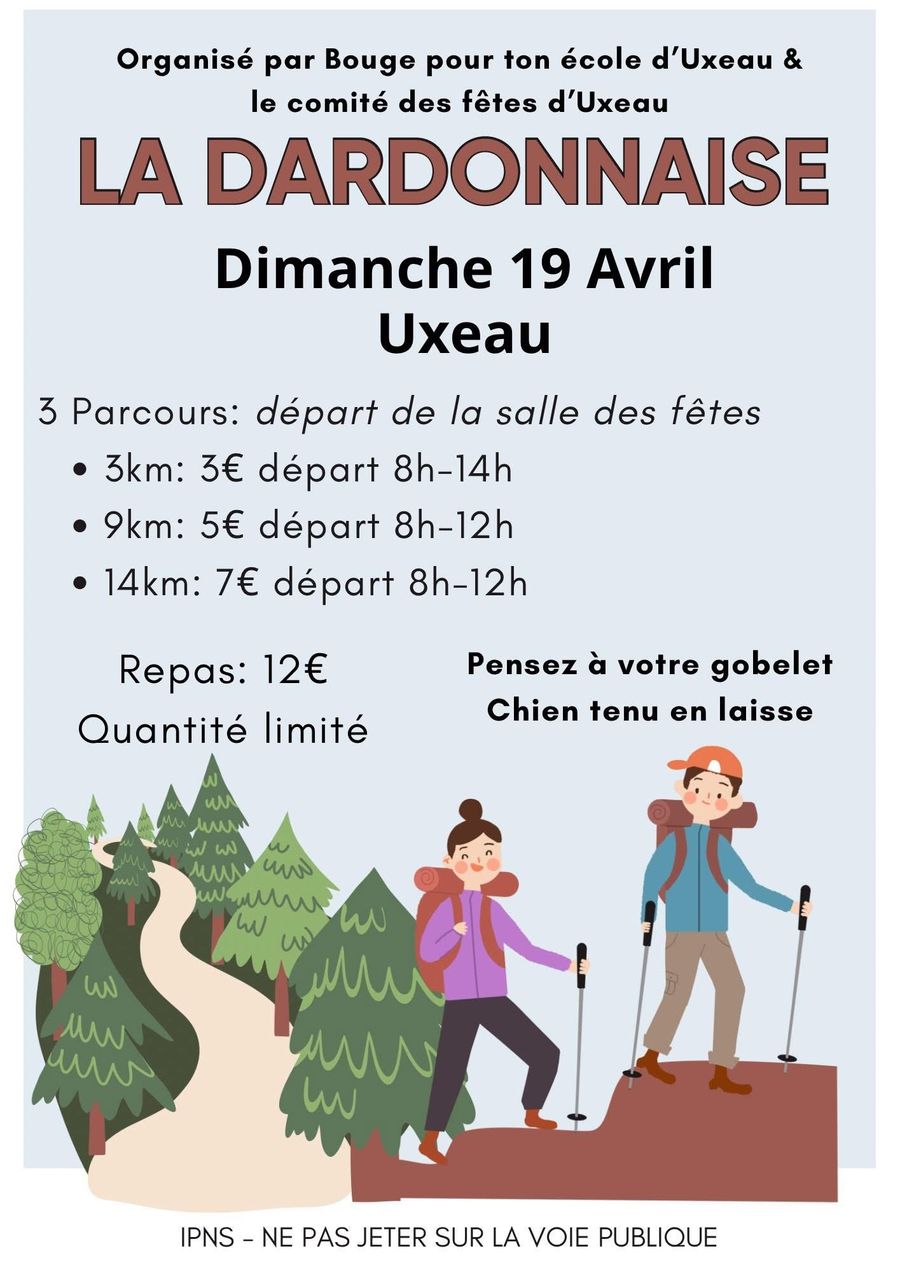 Organisé par Bouge pour ton école d'Uxeau &
le comité des fêtes d'Uxeau

LA DARDONNAISE

Dimanche 19 Avril
Uxeau

3 Parcours: départ de la salle des fêtes
• 3km: 3€ départ 8h-14h
• 9km: 5€ départ 8h-12h
• 14km: 7€ départ 8h-12h

Repas: 12€
Quantité limité

Pensez à votre gobelet
Chien tenu en laisse

IPNS - NE PAS JETER SUR LA VOIE PUBLIQUE